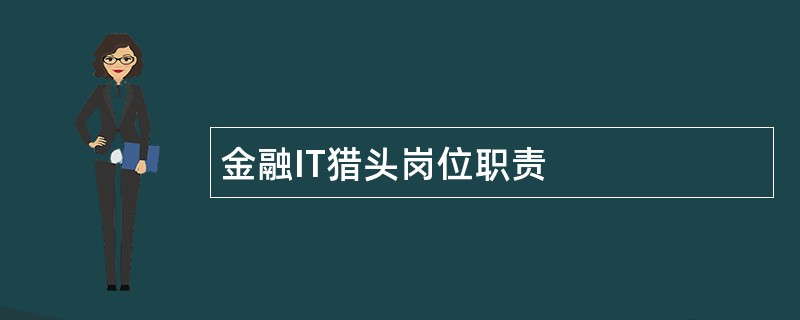 金融IT猎头岗位职责